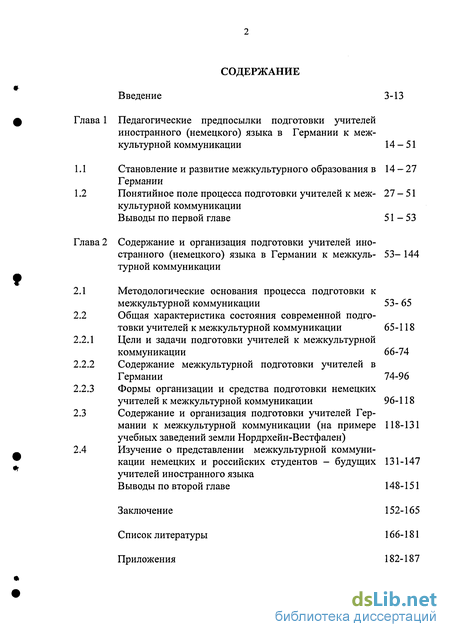 2

СОДЕРЖАНИЕ

| | | |
|---|---|---|
| | Введение | 3-13 |
| Глава 1 | Педагогические предпосылки подготовки учителей иностранного (немецкого) языка в Германии к межкультурной коммуникации | 14 – 51 |
| 1.1 | Становление и развитие межкультурного образования в Германии | 14 – 27 |
| 1.2 | Понятийное поле процесса подготовки учителей к межкультурной коммуникации | 27 – 51 |
| | Выводы по первой главе | 51 – 53 |
| Глава 2 | Содержание и организация подготовки учителей иностранного (немецкого) языка в Германии к межкультурной коммуникации | 53– 144 |
| 2.1 | Методологические основания процесса подготовки к межкультурной коммуникации | 53- 65 |
| 2.2 | Общая характеристика состояния современной подготовки учителей к межкультурной коммуникации | 65-118 |
| 2.2.1 | Цели и задачи подготовки учителей к межкультурной коммуникации | 66-74 |
| 2.2.2 | Содержание межкультурной подготовки учителей в Германии | 74-96 |
| 2.2.3 | Формы организации и средства подготовки немецких учителей к межкультурной коммуникации | 96-118 |
| 2.3 | Содержание и организация подготовки учителей Германии к межкультурной коммуникации (на примере учебных заведений земли Нордрхейн-Вестфален) | 118-131 |
| 2.4 | Изучение о представлении межкультурной коммуникации немецких и российских студентов – будущих учителей иностранного языка | 131-147 |
| | Выводы по второй главе | 148-151 |
| | Заключение | 152-165 |
| | Список литературы | 166-181 |
| | Приложения | 182-187 |

dsLib.net
библиотека диссертаций